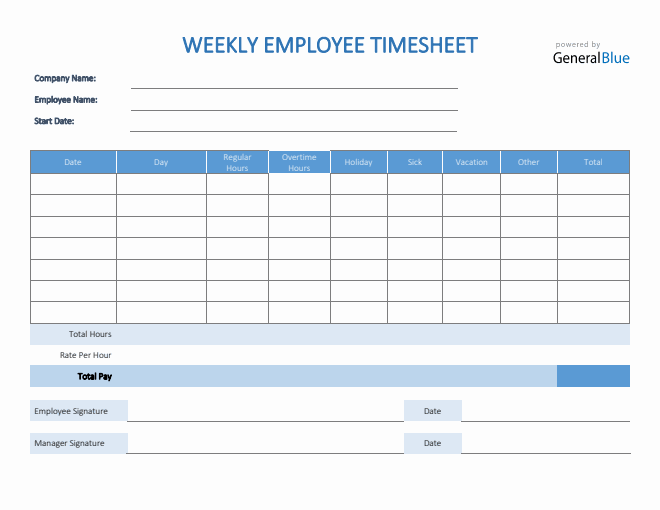 WEEKLY EMPLOYEE TIMESHEET

powered by
GeneralBlue

Company Name:
Employee Name:
Start Date:

| Date | Day | Regular Hours | Overtime Hours | Holiday | Sick | Vacation | Other | Total |
|---|---|---|---|---|---|---|---|---|
| | | | | | | | | |
| | | | | | | | | |
| | | | | | | | | |
| | | | | | | | | |
| | | | | | | | | |
| | | | | | | | | |
| | | | | | | | | |

Total Hours
Rate Per Hour
Total Pay

Employee Signature
Date

Manager Signature
Date